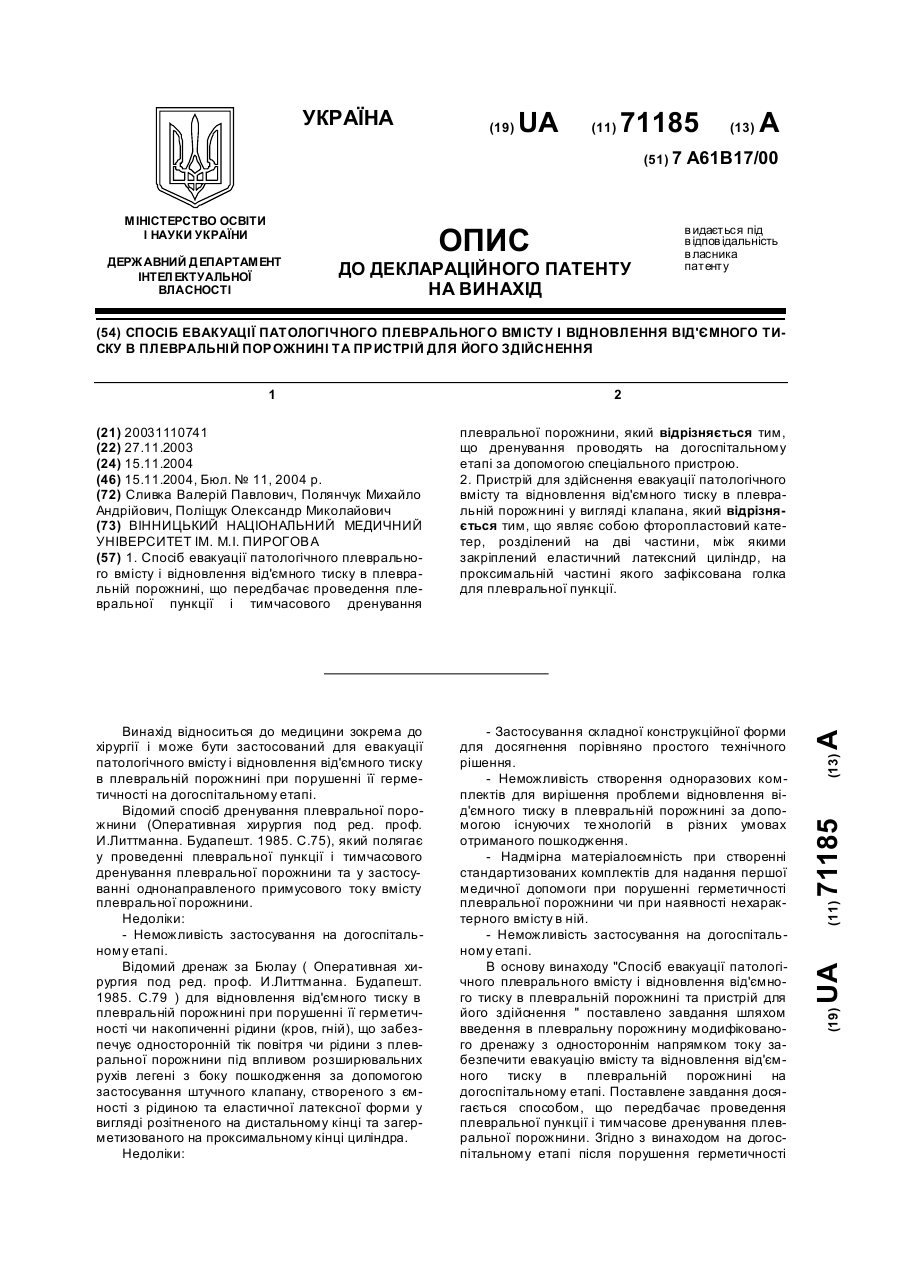 УКРАЇНА

(19) UA (11) 71185 (13) A

(51) 7 A61B17/00

МІНІСТЕРСТВО ОСВІТИ І НАУКИ УКРАЇНИ

ДЕРЖАВНИЙ ДЕПАРТАМЕНТ ІНТЕЛЕКТУАЛЬНОЇ ВЛАСНОСТІ

ОПИС
ДО ДЕКЛАРАЦІЙНОГО ПАТЕНТУ НА ВИНАХІД

видається під відповідальність власника патенту

(54) СПОСІБ ЕВАКУАЦІЇ ПАТОЛОГІЧНОГО ПЛЕВРАЛЬНОГО ВМІСТУ І ВІДНОВЛЕННЯ ВІД'ЄМНОГО ТИСКУ В ПЛЕВРАЛЬНІЙ ПОРОЖНИНІ ТА ПРИСТРІЙ ДЛЯ ЙОГО ЗДІЙСНЕННЯ

1

(21) 20031110741
(22) 27.11.2003
(24) 15.11.2004
(46) 15.11.2004, Бюл. № 11, 2004 р.
(72) Сливка Валерій Павлович, Полянчук Михайло Андрійович, Поліщук Олександр Миколайович
(73) ВІННИЦЬКИЙ НАЦІОНАЛЬНИЙ МЕДИЧНИЙ УНІВЕРСИТЕТ ІМ. М.І. ПИРОГОВА
(57) 1. Спосіб евакуації патологічного плеврального вмісту і відновлення від'ємного тиску в плевральній порожнині, що передбачає проведення плевральної пункції і тимчасового дренування

2

плевральної порожнини, який відрізняється тим, що дренування проводять на догоспітальному етапі за допомогою спеціального пристрою.
2. Пристрій для здійснення евакуації патологічного вмісту та відновлення від'ємного тиску в плевральній порожнині у вигляді клапана, який відрізняється тим, що являє собою фторопластовий катетер, розділений на дві частини, між якими закріплений еластичний латексний циліндр, на проксимальній частині якого зафіксована голка для плевральної пункції.

Винахід відноситься до медицини зокрема до хірургії і може бути застосований для евакуації патологічного вмісту і відновлення від'ємного тиску в плевральній порожнині при порушенні її герметичності на догоспітальному етапі.
Відомий спосіб дренування плевральної порожнини (Оперативная хирургия под ред. проф. И.Литтманна. Будапешт. 1985. С.75), який полягає у проведенні плевральної пункції і тимчасового дренування плевральної порожнини та у застосуванні однонаправленого примусового току вмісту плевральної порожнини.
Недоліки:
- Неможливість застосування на догоспітальному етапі.
Відомий дренаж за Бюлау ( Оперативная хирургия под ред. проф. И.Литтманна. Будапешт. 1985. С.79 ) для відновлення від'ємного тиску в плевральній порожнині при порушенні її герметичності чи накопиченні рідини (кров, гній), що забезпечує односторонній тік повітря чи рідини з плевральної порожнини під впливом розширювальних рухів легені з боку пошкодження за допомогою застосування штучного клапану, створеного з ємності з рідиною та еластичної латексної форми у вигляді розітненого на дистальному кінці та загерметизованого на проксимальному кінці циліндра.
Недоліки:

- Застосування складної конструкційної форми для досягнення порівняно простого технічного рішення.
- Неможливість створення одноразових комплектів для вирішення проблеми відновлення від'ємного тиску в плевральній порожнині за допомогою існуючих технологій в різних умовах отриманого пошкодження.
- Надмірна матеріалоємність при створенні стандартизованих комплектів для надання першої медичної допомоги при порушенні герметичності плевральної порожнини чи при наявності нехарактерного вмісту в ній.
- Неможливість застосування на догоспітальному етапі.
В основу винаходу "Спосіб евакуації патологічного плеврального вмісту і відновлення від'ємного тиску в плевральній порожнині та пристрій для його здійснення " поставлено завдання шляхом введення в плевральну порожнину модифікованого дренажу з одностороннім напрямком току забезпечити евакуацію вмісту та відновлення від'ємного тиску в плевральній порожнині на догоспітальному етапі. Поставлене завдання досягається способом, що передбачає проведення плевральної пункції і тимчасове дренування плевральної порожнини. Згідно з винаходом на догоспітальному етапі після порушення герметичності

(19) UA (11) 71185 (13) A